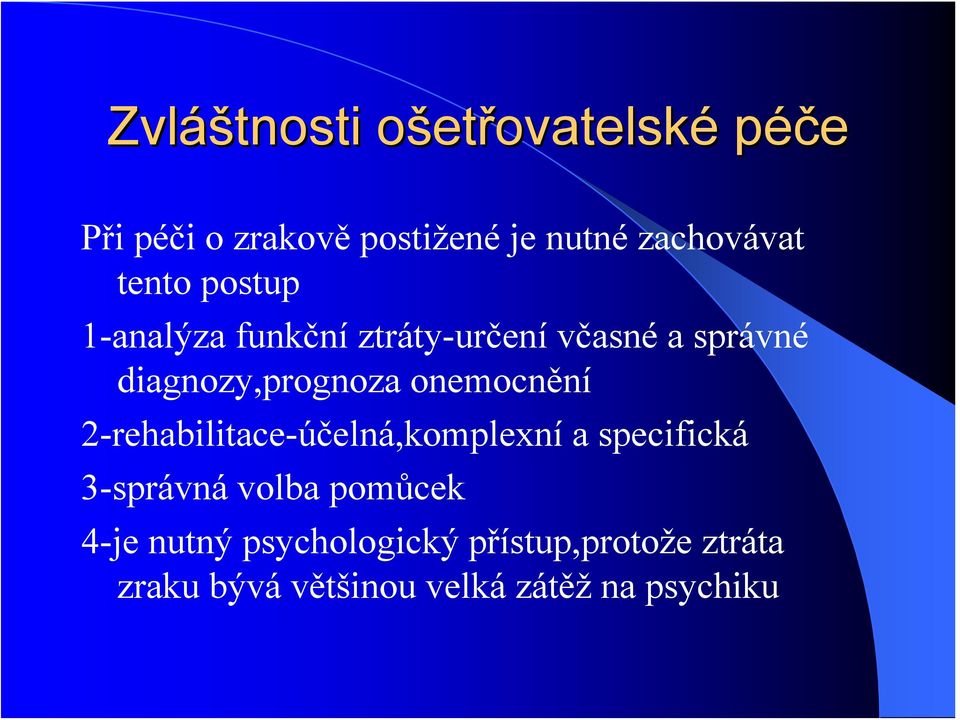 Zvláštnosti ošetřovatelské péče

Při péči o zrakově postižené je nutné zachovávat tento postup

1-analýza funkční ztráty-určení včasné a správné diagnozy,prognoza onemocnění

2-rehabilitace-účelná,komplexní a specifická

3-správná volba pomůcek

4-je nutný psychologický přístup,protože ztráta zraku bývá většinou velká zátěž na psychiku